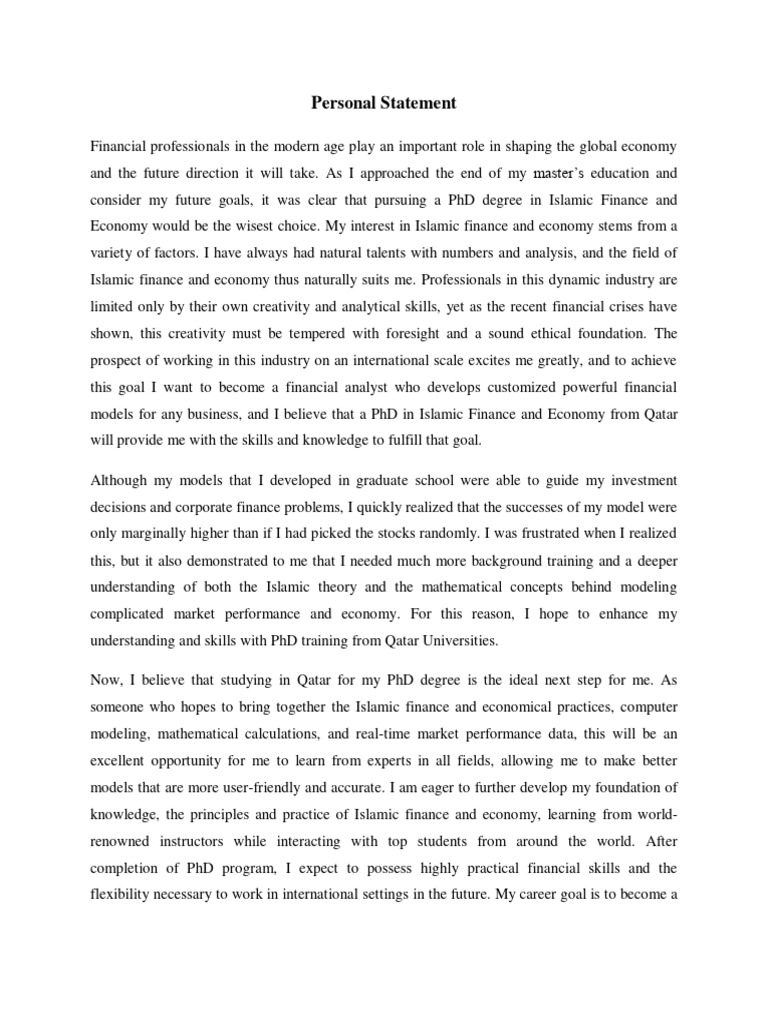 Personal Statement

Financial professionals in the modern age play an important role in shaping the global economy and the future direction it will take. As I approached the end of my master's education and consider my future goals, it was clear that pursuing a PhD degree in Islamic Finance and Economy would be the wisest choice. My interest in Islamic finance and economy stems from a variety of factors. I have always had natural talents with numbers and analysis, and the field of Islamic finance and economy thus naturally suits me. Professionals in this dynamic industry are limited only by their own creativity and analytical skills, yet as the recent financial crises have shown, this creativity must be tempered with foresight and a sound ethical foundation. The prospect of working in this industry on an international scale excites me greatly, and to achieve this goal I want to become a financial analyst who develops customized powerful financial models for any business, and I believe that a PhD in Islamic Finance and Economy from Qatar will provide me with the skills and knowledge to fulfill that goal.

Although my models that I developed in graduate school were able to guide my investment decisions and corporate finance problems, I quickly realized that the successes of my model were only marginally higher than if I had picked the stocks randomly. I was frustrated when I realized this, but it also demonstrated to me that I needed much more background training and a deeper understanding of both the Islamic theory and the mathematical concepts behind modeling complicated market performance and economy. For this reason, I hope to enhance my understanding and skills with PhD training from Qatar Universities.

Now, I believe that studying in Qatar for my PhD degree is the ideal next step for me. As someone who hopes to bring together the Islamic finance and economical practices, computer modeling, mathematical calculations, and real-time market performance data, this will be an excellent opportunity for me to learn from experts in all fields, allowing me to make better models that are more user-friendly and accurate. I am eager to further develop my foundation of knowledge, the principles and practice of Islamic finance and economy, learning from world-renowned instructors while interacting with top students from around the world. After completion of PhD program, I expect to possess highly practical financial skills and the flexibility necessary to work in international settings in the future. My career goal is to become a